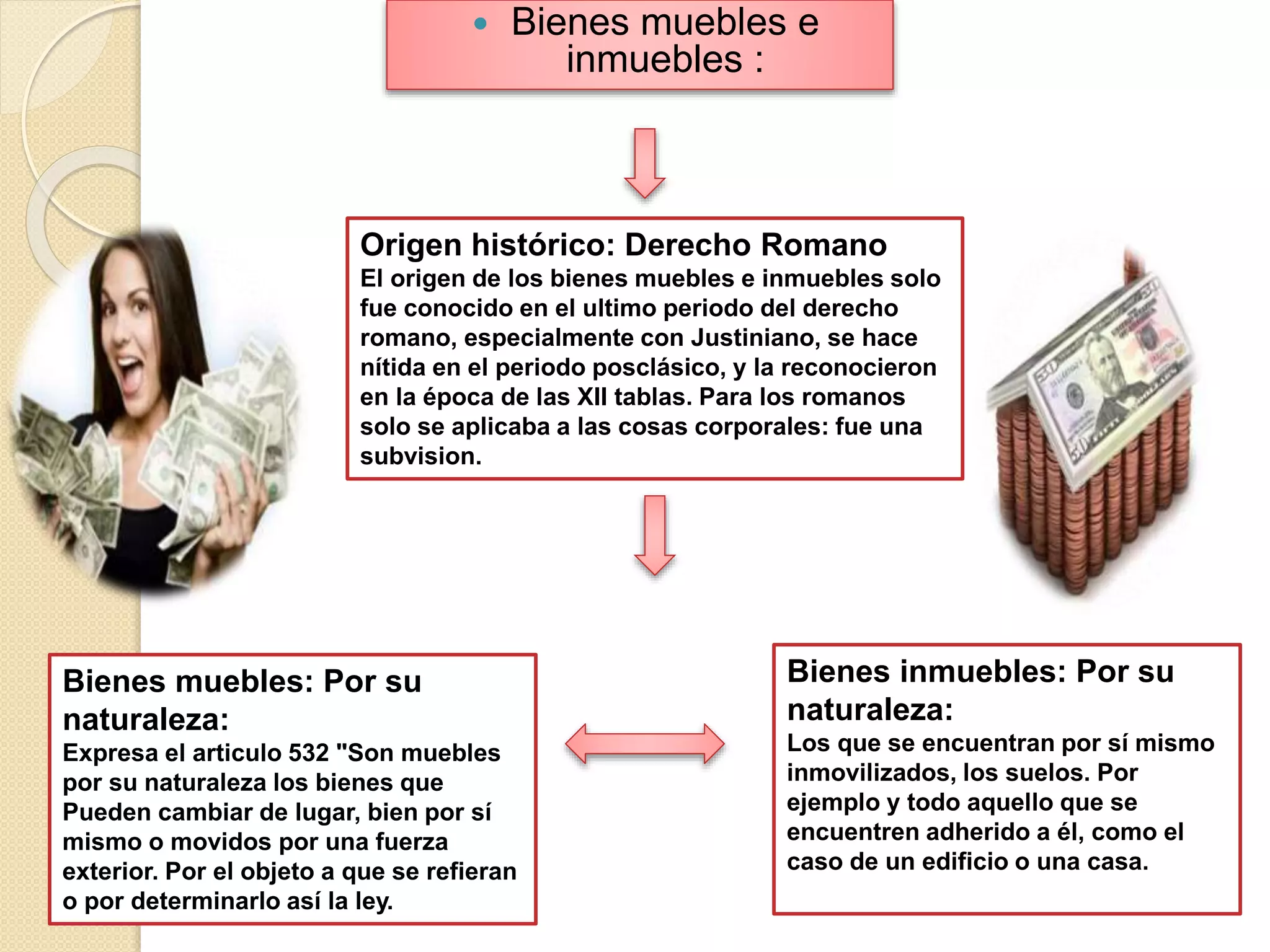 • Bienes muebles e inmuebles :

Origen histórico: Derecho Romano
El origen de los bienes muebles e inmuebles solo fue conocido en el ultimo periodo del derecho romano, especialmente con Justiniano, se hace nítida en el periodo posclásico, y la reconocieron en la época de las XII tablas. Para los romanos solo se aplicaba a las cosas corporales: fue una subvision.

Bienes muebles: Por su naturaleza:
Expresa el articulo 532 "Son muebles por su naturaleza los bienes que Pueden cambiar de lugar, bien por sí mismo o movidos por una fuerza exterior. Por el objeto a que se refieran o por determinarlo así la ley.

Bienes inmuebles: Por su naturaleza:
Los que se encuentran por sí mismo inmovilizados, los suelos. Por ejemplo y todo aquello que se encuentren adherido a él, como el caso de un edificio o una casa.